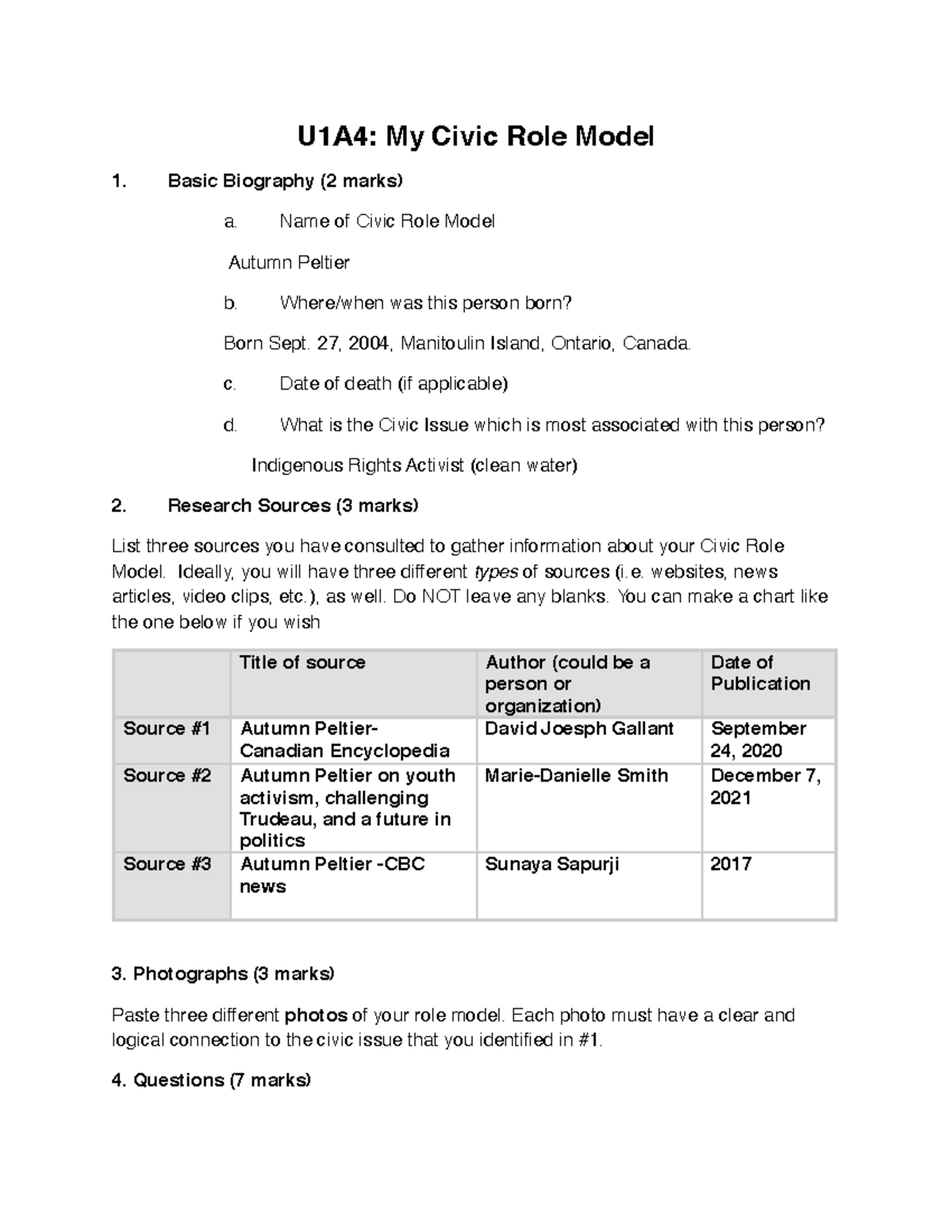 U1A4: My Civic Role Model

1. Basic Biography (2 marks)

a. Name of Civic Role Model

Autumn Peltier

b. Where/when was this person born?

Born Sept. 27, 2004, Manitoulin Island, Ontario, Canada.

c. Date of death (if applicable)

d. What is the Civic Issue which is most associated with this person?

Indigenous Rights Activist (clean water)

2. Research Sources (3 marks)

List three sources you have consulted to gather information about your Civic Role Model. Ideally, you will have three different types of sources (i.e. websites, news articles, video clips, etc.), as well. Do NOT leave any blanks. You can make a chart like the one below if you wish

| | Title of source | Author (could be a person or organization) | Date of Publication |
|---|---|---|---|
| Source #1 | Autumn Peltier- Canadian Encyclopedia | David Joesph Gallant | September 24, 2020 |
| Source #2 | Autumn Peltier on youth activism, challenging Trudeau, and a future in politics | Marie-Danielle Smith | December 7, 2021 |
| Source #3 | Autumn Peltier -CBC news | Sunaya Sapurji | 2017 |

3. Photographs (3 marks)

Paste three different photos of your role model. Each photo must have a clear and logical connection to the civic issue that you identified in #1.

4. Questions (7 marks)